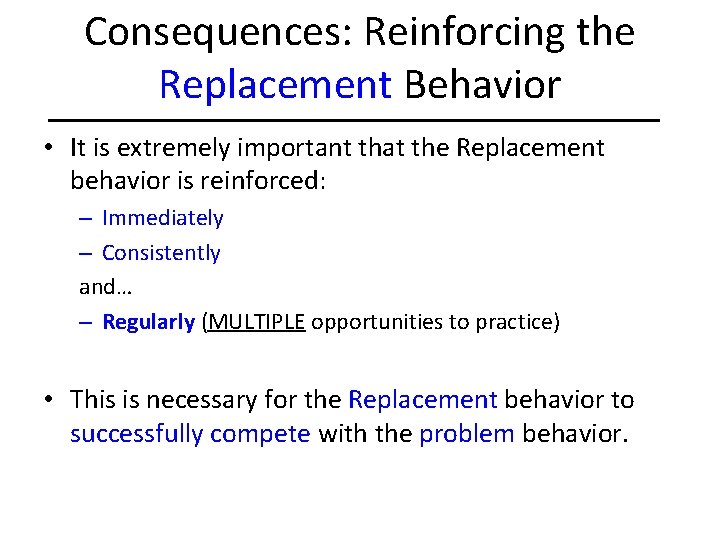 Consequences: Reinforcing the Replacement Behavior

• It is extremely important that the Replacement behavior is reinforced:
– Immediately
– Consistently
and…
– Regularly (MULTIPLE opportunities to practice)

• This is necessary for the Replacement behavior to successfully compete with the problem behavior.